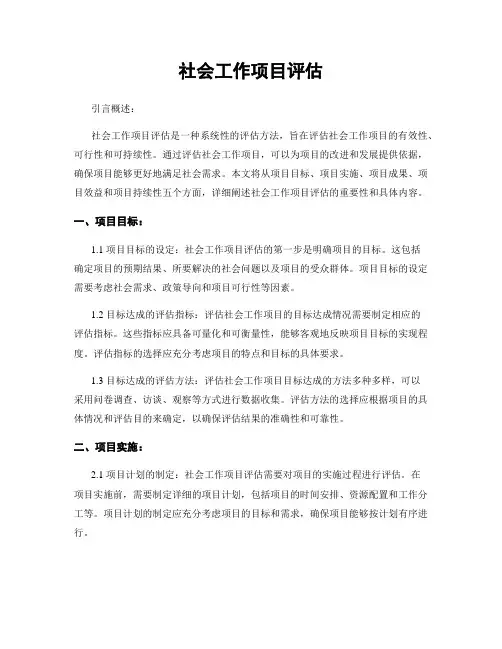 社会工作项目评估

引言概述：

社会工作项目评估是一种系统性的评估方法，旨在评估社会工作项目的有效性、可行性和可持续性。通过评估社会工作项目，可以为项目的改进和发展提供依据，确保项目能够更好地满足社会需求。本文将从项目目标、项目实施、项目成果、项目效益和项目持续性五个方面，详细阐述社会工作项目评估的重要性和具体内容。

一、项目目标：

1.1 项目目标的设定：社会工作项目评估的第一步是明确项目的目标。这包括确定项目的预期结果、所要解决的社会问题以及项目的受众群体。项目目标的设定需要考虑社会需求、政策导向和项目可行性等因素。

1.2 目标达成的评估指标：评估社会工作项目的目标达成情况需要制定相应的评估指标。这些指标应具备可量化和可衡量性，能够客观地反映项目目标的实现程度。评估指标的选择应充分考虑项目的特点和目标的具体要求。

1.3 目标达成的评估方法：评估社会工作项目目标达成的方法多种多样，可以采用问卷调查、访谈、观察等方式进行数据收集。评估方法的选择应根据项目的具体情况和评估目的来确定，以确保评估结果的准确性和可靠性。

二、项目实施：

2.1 项目计划的制定：社会工作项目评估需要对项目的实施过程进行评估。在项目实施前，需要制定详细的项目计划，包括项目的时间安排、资源配置和工作分工等。项目计划的制定应充分考虑项目的目标和需求，确保项目能够按计划有序进行。